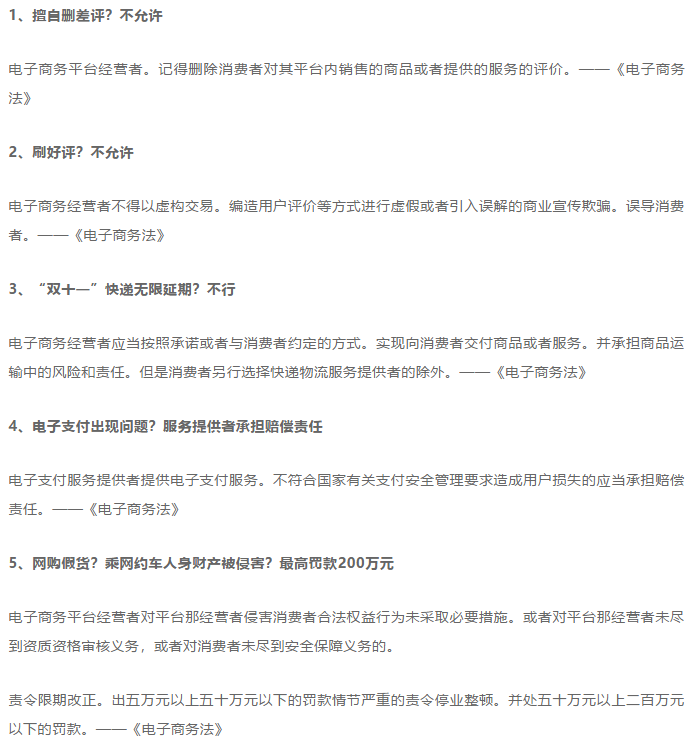 1、擅自删差评？不允许

电子商务平台经营者。记得删除消费者对其平台内销售的商品或者提供的服务的评价。——《电子商务法》

2、刷好评？不允许

电子商务经营者不得以虚构交易。编造用户评价等方式进行虚假或者引入误解的商业宣传欺骗。误导消费者。——《电子商务法》

3、“双十一”快递无限延期？不行

电子商务经营者应当按照承诺或者与消费者约定的方式。实现向消费者交付商品或者服务。并承担商品运输中的风险和责任。但是消费者另行选择快递物流服务提供者的除外。——《电子商务法》

4、电子支付出现问题？服务提供者承担赔偿责任

电子支付服务提供者提供电子支付服务。不符合国家有关支付安全管理要求造成用户损失的应当承担赔偿责任。——《电子商务法》

5、网购假货？乘网约车人身财产被侵害？最高罚款200万元

电子商务平台经营者对平台那经营者侵害消费者合法权益行为未采取必要措施。或者对平台那经营者未尽到资质资格审核义务，或者对消费者未尽到安全保障义务的。

责令限期改正。出五万元以上五十万元以下的罚款情节严重的责令停业整顿。并处五十万元以上二百万元以下的罚款。——《电子商务法》